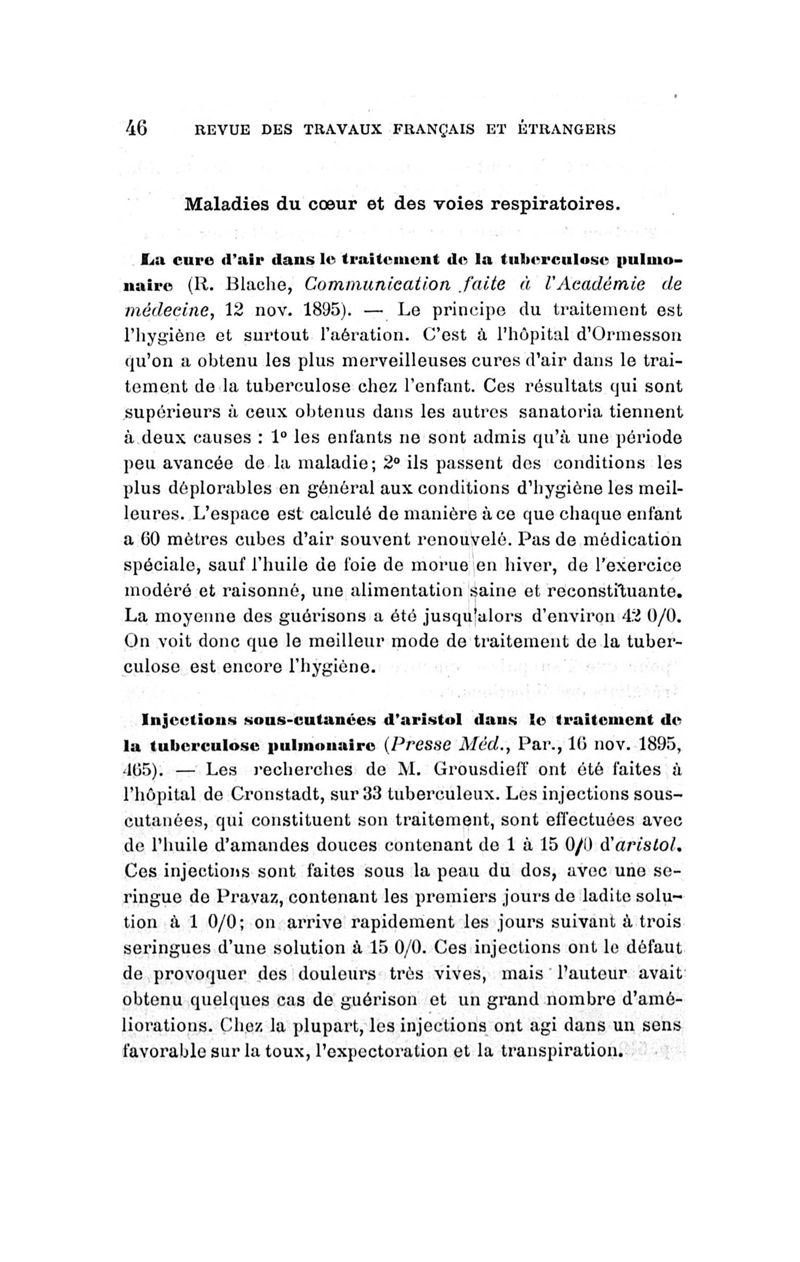 46 REVUE DES TRAVAUX FRANÇAIS ET ÉTRANGERS

Maladies du cœur et des voies respiratoires.

La cure d'air dans le traitement de la tuberculose pulmonaire (R. Blache, Communication faite à l'Académie de médecine, 12 nov. 1895). — Le principe du traitement est l'hygiène et surtout l'aération. C'est à l'hôpital d'Ormesson qu'on a obtenu les plus merveilleuses cures d'air dans le traitement de la tuberculose chez l'enfant. Ces résultats qui sont supérieurs à ceux obtenus dans les autres sanatoria tiennent à deux causes : 1° les enfants ne sont admis qu'à une période peu avancée de la maladie; 2° ils passent des conditions les plus déplorables en général aux conditions d'hygiène les meilleures. L'espace est calculé de manière à ce que chaque enfant a 60 mètres cubes d'air souvent renouvelé. Pas de médication spéciale, sauf l'huile de foie de morue en hiver, de l'exercice modéré et raisonné, une alimentation saine et reconstituante. La moyenne des guérisons a été jusqu'alors d'environ 42 0/0. On voit donc que le meilleur mode de traitement de la tuberculose est encore l'hygiène.

Injections sous-cutanées d'aristol dans le traitement de la tuberculose pulmonaire (Presse Méd., Par., 16 nov. 1895, 465). — Les recherches de M. Grousdieff ont été faites à l'hôpital de Cronstadt, sur 33 tuberculeux. Les injections sous-cutanées, qui constituent son traitement, sont effectuées avec de l'huile d'amandes douces contenant de 1 à 15 0/0 d'aristol. Ces injections sont faites sous la peau du dos, avec une seringue de Pravaz, contenant les premiers jours de ladite solution à 1 0/0; on arrive rapidement les jours suivant à trois seringues d'une solution à 15 0/0. Ces injections ont le défaut de provoquer des douleurs très vives, mais l'auteur avait obtenu quelques cas de guérison et un grand nombre d'améliorations. Chez la plupart, les injections ont agi dans un sens favorable sur la toux, l'expectoration et la transpiration.